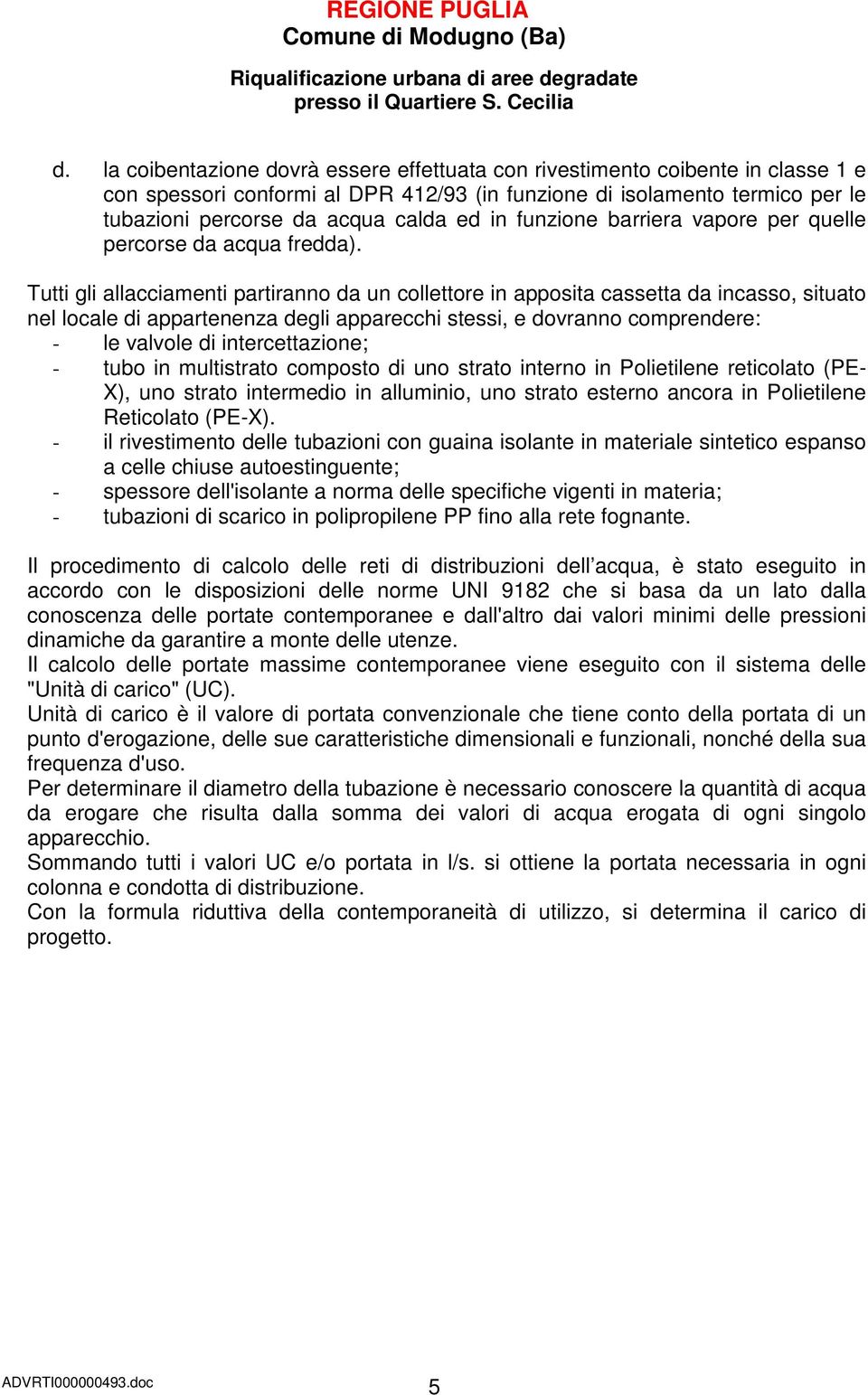 REGIONE PUGLIA
Comune di Modugno (Ba)

Riqualificazione urbana di aree degradate
presso il Quartiere S. Cecilia

d. la coibentazione dovrà essere effettuata con rivestimento coibente in classe 1 e con spessori conformi al DPR 412/93 (in funzione di isolamento termico per le tubazioni percorse da acqua calda ed in funzione barriera vapore per quelle percorse da acqua fredda).

Tutti gli allacciamenti partiranno da un collettore in apposita cassetta da incasso, situato nel locale di appartenenza degli apparecchi stessi, e dovranno comprendere:
- le valvole di intercettazione;
- tubo in multistrato composto di uno strato interno in Polietilene reticolato (PE-X), uno strato intermedio in alluminio, uno strato esterno ancora in Polietilene Reticolato (PE-X).
- il rivestimento delle tubazioni con guaina isolante in materiale sintetico espanso a celle chiuse autoestinguente;
- spessore dell'isolante a norma delle specifiche vigenti in materia;
- tubazioni di scarico in polipropilene PP fino alla rete fognante.

Il procedimento di calcolo delle reti di distribuzioni dell’acqua, è stato eseguito in accordo con le disposizioni delle norme UNI 9182 che si basa da un lato dalla conoscenza delle portate contemporanee e dall'altro dai valori minimi delle pressioni dinamiche da garantire a monte delle utenze.
Il calcolo delle portate massime contemporanee viene eseguito con il sistema delle "Unità di carico" (UC).
Unità di carico è il valore di portata convenzionale che tiene conto della portata di un punto d'erogazione, delle sue caratteristiche dimensionali e funzionali, nonché della sua frequenza d'uso.
Per determinare il diametro della tubazione è necessario conoscere la quantità di acqua da erogare che risulta dalla somma dei valori di acqua erogata di ogni singolo apparecchio.
Sommando tutti i valori UC e/o portata in l/s. si ottiene la portata necessaria in ogni colonna e condotta di distribuzione.
Con la formula riduttiva della contemporaneità di utilizzo, si determina il carico di progetto.

ADVRTI000000493.doc
5